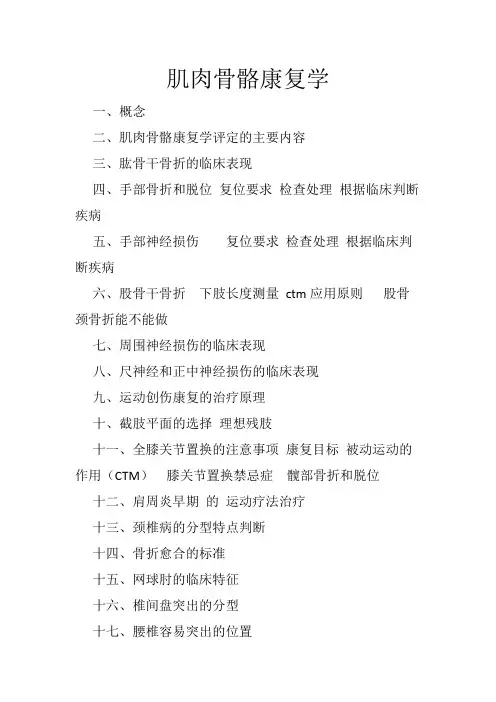 肌肉骨骼康复学

一、概念

二、肌肉骨骼康复学评定的主要内容

三、肱骨干骨折的临床表现

四、手部骨折和脱位 复位要求 检查处理 根据临床判断疾病

五、手部神经损伤 复位要求 检查处理 根据临床判断疾病

六、股骨干骨折 下肢长度测量 ctm 应用原则 股骨颈骨折能不能做

七、周围神经损伤的临床表现

八、尺神经和正中神经损伤的临床表现

九、运动创伤康复的治疗原理

十、截肢平面的选择 理想残肢

十一、全膝关节置换的注意事项 康复目标 被动运动的作用（CTM） 膝关节置换禁忌症 髋部骨折和脱位

十二、肩周炎早期 的 运动疗法治疗

十三、颈椎病的分型特点判断

十四、骨折愈合的标准

十五、网球肘的临床特征

十六、椎间盘突出的分型

十七、腰椎容易突出的位置